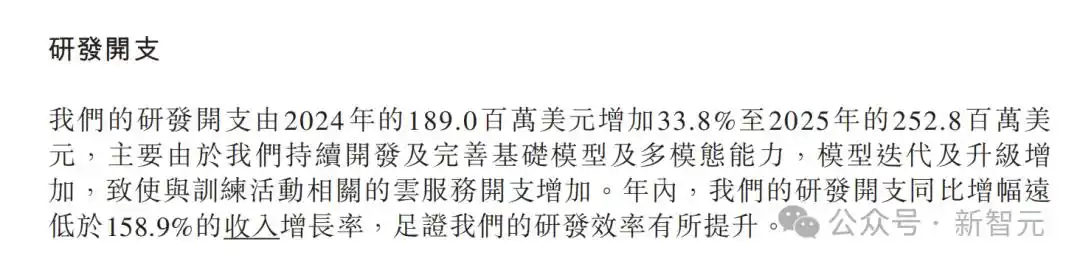 研發開支

我們的研發開支由2024年的189.0百萬美元增加33.8%至2025年的252.8百萬美元，主要由於我們持續開發及完善基礎模型及多模態能力，模型迭代及升級增加，致使與訓練活動相關的雲服務開支增加。年內，我們的研發開支同比增幅遠低於158.9%的收入增長率，足證我們的研發效率有所提升。

公众号 · 新智元